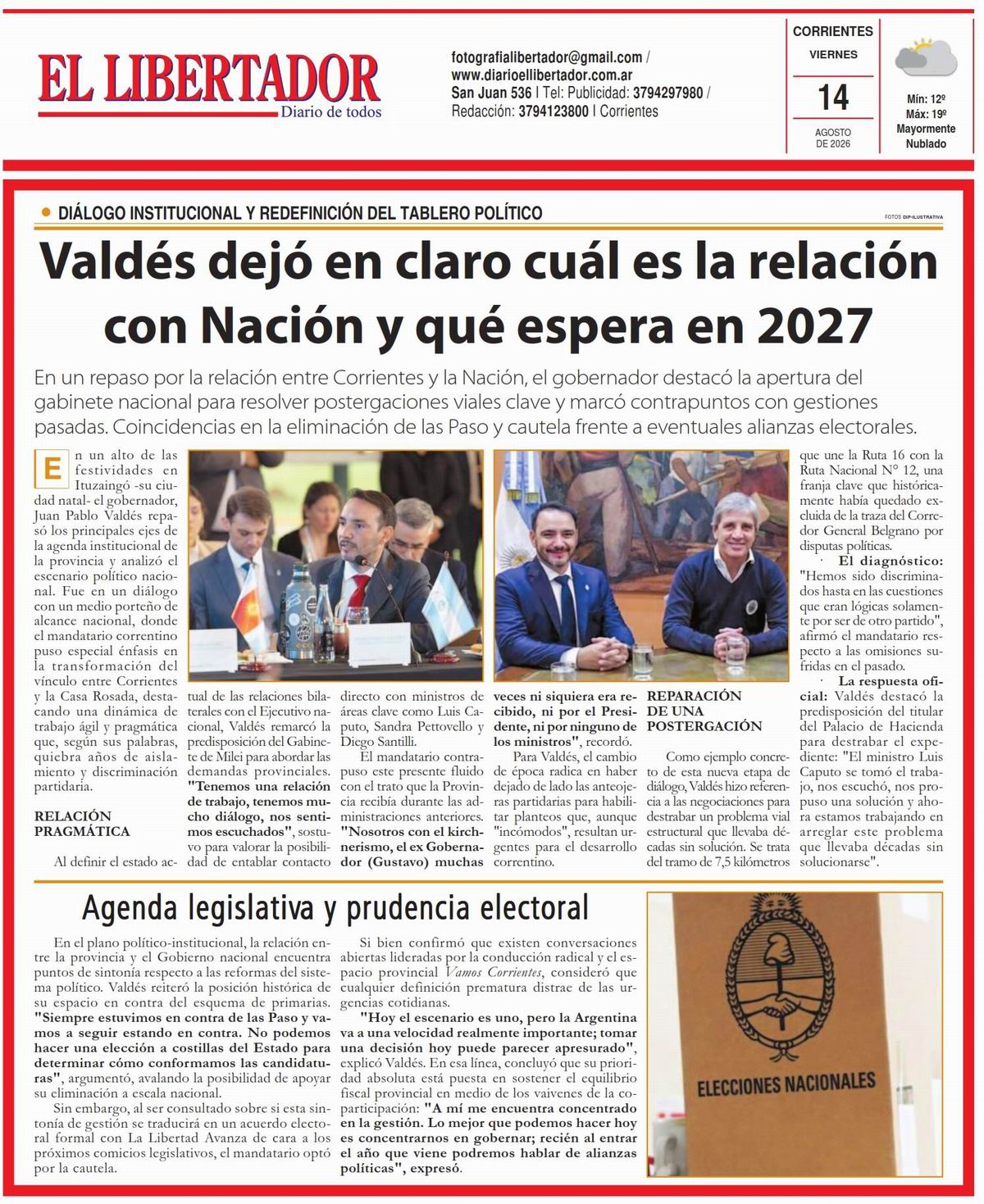 EL LIBERTADOR
Diario de todos

fotografialibertador@gmail.com / www.diarioellibertador.com.ar
San Juan 536 | Tel: Publicidad: 3794297980 / Redacción: 3794123800 | Corrientes

CORRIENTES
VIERNES
14
AGOSTO DE 2026

Mín: 12º
Máx: 19º
Mayormente Nublado

DIÁLOGO INSTITUCIONAL Y REDEFINICIÓN DEL TABLERO POLÍTICO

FOTOS DIP-ILUSTRATIVA

Valdés dejó en claro cuál es la relación con Nación y qué espera en 2027

En un repaso por la relación entre Corrientes y la Nación, el gobernador destacó la apertura del gabinete nacional para resolver postergaciones viales clave y marcó contrapuntos con gestiones pasadas. Coincidencias en la eliminación de las Paso y cautela frente a eventuales alianzas electorales.

En un alto de las festividades en Ituzaingó -su ciudad natal- el gobernador, Juan Pablo Valdés repasó los principales ejes de la agenda institucional de la provincia y analizó el escenario político nacional. Fue en un diálogo con un medio porteño de alcance nacional, donde el mandatario correntino puso especial énfasis en la transformación del vínculo entre Corrientes y la Casa Rosada, destacando una dinámica de trabajo ágil y pragmática que, según sus palabras, quiebra años de aislamiento y discriminación partidaria.

RELACIÓN PRAGMÁTICA

Al definir el estado actual de las relaciones bilaterales con el Ejecutivo nacional, Valdés remarcó la predisposición del Gabinete de Milei para abordar las demandas provinciales. "Tenemos una relación de trabajo, tenemos mucho diálogo, nos sentimos escuchados", sostuvo para valorar la posibilidad de entablar contacto directo con ministros de áreas clave como Luis Caputo, Sandra Pettovello y Diego Santilli.

El mandatario contrapuso este presente fluido con el trato que la Provincia recibía durante las administraciones anteriores. "Nosotros con el kirchnerismo, el ex Gobernador (Gustavo) muchas veces ni siquiera era recibido, ni por el Presidente, ni por ninguno de los ministros", recordó.

Para Valdés, el cambio de época radica en haber dejado de lado las anteojeras partidarias para habilitar planteos que, aunque "incómodos", resultan urgentes para el desarrollo correntino.

REPARACIÓN DE UNA POSTERGACIÓN

Como ejemplo concreto de esta nueva etapa de diálogo, Valdés hizo referencia a las negociaciones para destrabar un problema vial estructural que llevaba décadas sin solución. Se trata del tramo de 7,5 kilómetros que une la Ruta 16 con la Ruta Nacional N° 12, una franja clave que históricamente había quedado excluida de la traza del Corredor General Belgrano por disputas políticas.

· El diagnóstico: "Hemos sido discriminados hasta en las cuestiones que eran lógicas solamente por ser de otro partido", afirmó el mandatario respecto a las omisiones sufridas en el pasado.

· La respuesta oficial: Valdés destacó la predisposición del titular del Palacio de Hacienda para destrabar el expediente: "El ministro Luis Caputo se tomó el trabajo, nos escuchó, nos propuso una solución y ahora estamos trabajando en arreglar este problema que llevaba décadas sin solucionarse".

Agenda legislativa y prudencia electoral

En el plano político-institucional, la relación entre la provincia y el Gobierno nacional encuentra puntos de sintonía respecto a las reformas del sistema político. Valdés reiteró la posición histórica de su espacio en contra del esquema de primarias. "Siempre estuvimos en contra de las Paso y vamos a seguir estando en contra. No podemos hacer una elección a costillas del Estado para determinar cómo conformamos las candidaturas", argumentó, avalando la posibilidad de apoyar su eliminación a escala nacional.

Sin embargo, al ser consultado sobre si esta sintonía de gestión se traducirá en un acuerdo electoral formal con La Libertad Avanza de cara a los próximos comicios legislativos, el mandatario optó por la cautela.

Si bien confirmó que existen conversaciones abiertas lideradas por la conducción radical y el espacio provincial Vamos Corrientes, consideró que cualquier definición prematura distrae de las urgencias cotidianas.

"Hoy el escenario es uno, pero la Argentina va a una velocidad realmente importante; tomar una decisión hoy puede parecer apresurado", explicó Valdés. En esa línea, concluyó que su prioridad absoluta está puesta en sostener el equilibrio fiscal provincial en medio de los vaivenes de la coparticipación: "A mí me encuentra concentrado en la gestión. Lo mejor que podemos hacer hoy es concentrarnos en gobernar; recién al entrar el año que viene podremos hablar de alianzas políticas", expresó.

ELECCIONES NACIONALES